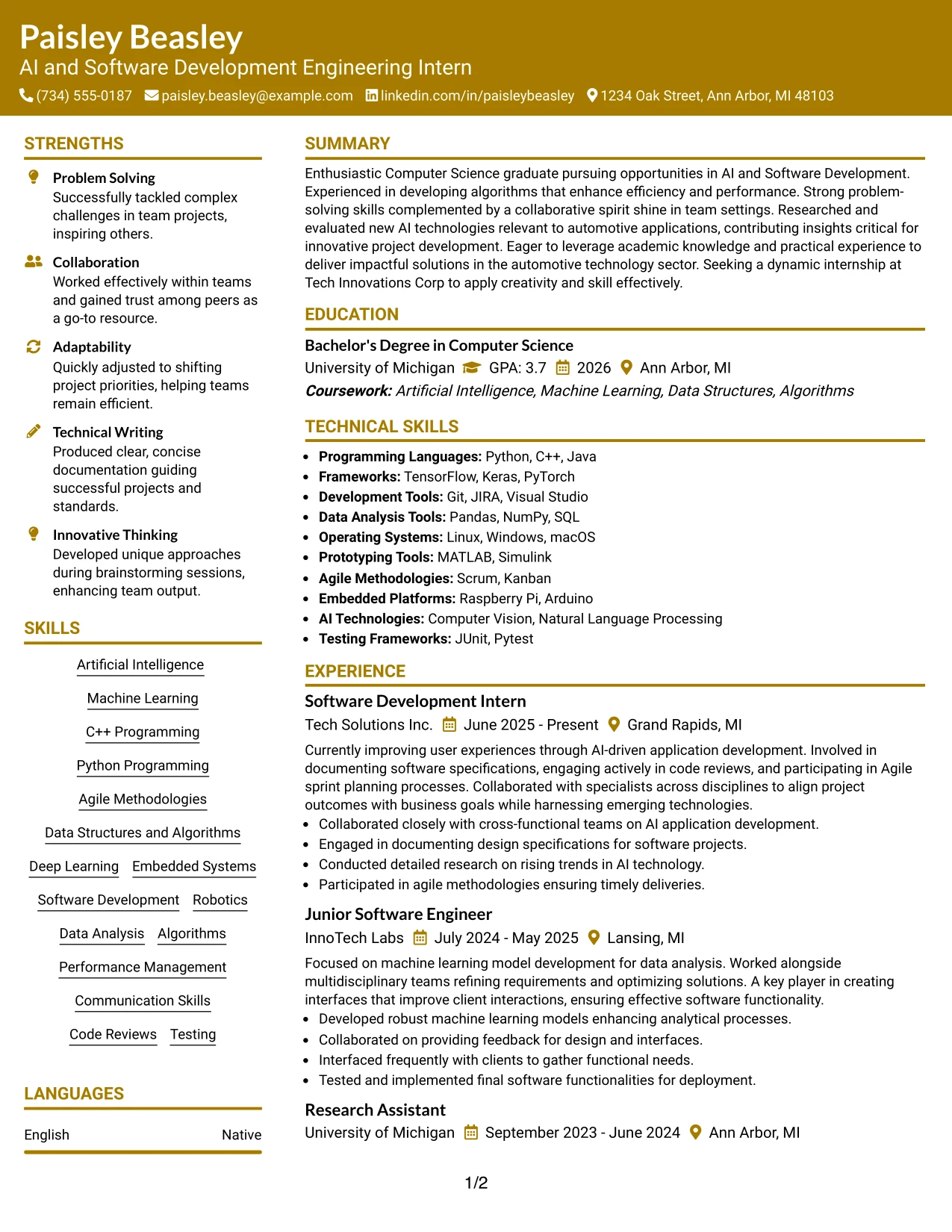 Paisley Beasley
AI and Software Development Engineering Intern
(734) 555-0187 paisley.beasley@example.com linkedin.com/in/paisleybeasley 1234 Oak Street, Ann Arbor, MI 48103

STRENGTHS

Problem Solving
Successfully tackled complex challenges in team projects, inspiring others.

Collaboration
Worked effectively within teams and gained trust among peers as a go-to resource.

Adaptability
Quickly adjusted to shifting project priorities, helping teams remain efficient.

Technical Writing
Produced clear, concise documentation guiding successful projects and standards.

Innovative Thinking
Developed unique approaches during brainstorming sessions, enhancing team output.

SKILLS

Artificial Intelligence
Machine Learning
C++ Programming
Python Programming
Agile Methodologies
Data Structures and Algorithms
Deep Learning
Embedded Systems
Software Development
Robotics
Data Analysis
Algorithms
Performance Management
Communication Skills
Code Reviews
Testing

LANGUAGES

English Native

SUMMARY

Enthusiastic Computer Science graduate pursuing opportunities in AI and Software Development. Experienced in developing algorithms that enhance efficiency and performance. Strong problem-solving skills complemented by a collaborative spirit shine in team settings. Researched and evaluated new AI technologies relevant to automotive applications, contributing insights critical for innovative project development. Eager to leverage academic knowledge and practical experience to deliver impactful solutions in the automotive technology sector. Seeking a dynamic internship at Tech Innovations Corp to apply creativity and skill effectively.

EDUCATION

Bachelor's Degree in Computer Science
University of Michigan GPA: 3.7 2026 Ann Arbor, MI
Coursework: Artificial Intelligence, Machine Learning, Data Structures, Algorithms

TECHNICAL SKILLS

• Programming Languages: Python, C++, Java
• Frameworks: TensorFlow, Keras, PyTorch
• Development Tools: Git, JIRA, Visual Studio
• Data Analysis Tools: Pandas, NumPy, SQL
• Operating Systems: Linux, Windows, macOS
• Prototyping Tools: MATLAB, Simulink
• Agile Methodologies: Scrum, Kanban
• Embedded Platforms: Raspberry Pi, Arduino
• AI Technologies: Computer Vision, Natural Language Processing
• Testing Frameworks: JUnit, Pytest

EXPERIENCE

Software Development Intern
Tech Solutions Inc. June 2025 - Present Grand Rapids, MI
Currently improving user experiences through AI-driven application development. Involved in documenting software specifications, engaging actively in code reviews, and participating in Agile sprint planning processes. Collaborated with specialists across disciplines to align project outcomes with business goals while harnessing emerging technologies.
• Collaborated closely with cross-functional teams on AI application development.
• Engaged in documenting design specifications for software projects.
• Conducted detailed research on rising trends in AI technology.
• Participated in agile methodologies ensuring timely deliveries.

Junior Software Engineer
InnoTech Labs July 2024 - May 2025 Lansing, MI
Focused on machine learning model development for data analysis. Worked alongside multidisciplinary teams refining requirements and optimizing solutions. A key player in creating interfaces that improve client interactions, ensuring effective software functionality.
• Developed robust machine learning models enhancing analytical processes.
• Collaborated on providing feedback for design and interfaces.
• Interfaced frequently with clients to gather functional needs.
• Tested and implemented final software functionalities for deployment.

Research Assistant
University of Michigan September 2023 - June 2024 Ann Arbor, MI

1/2